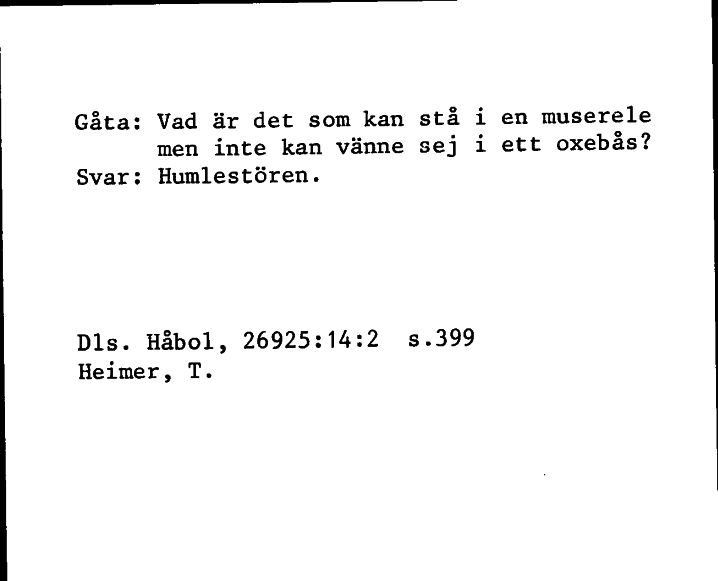 Gåta: Vad är det som kan stå i en muserele men inte kan vänne sej i ett oxebås?
Svar: Humlestören.

Dls. Håbol, 26925:14:2 s.399
Heimer, T.